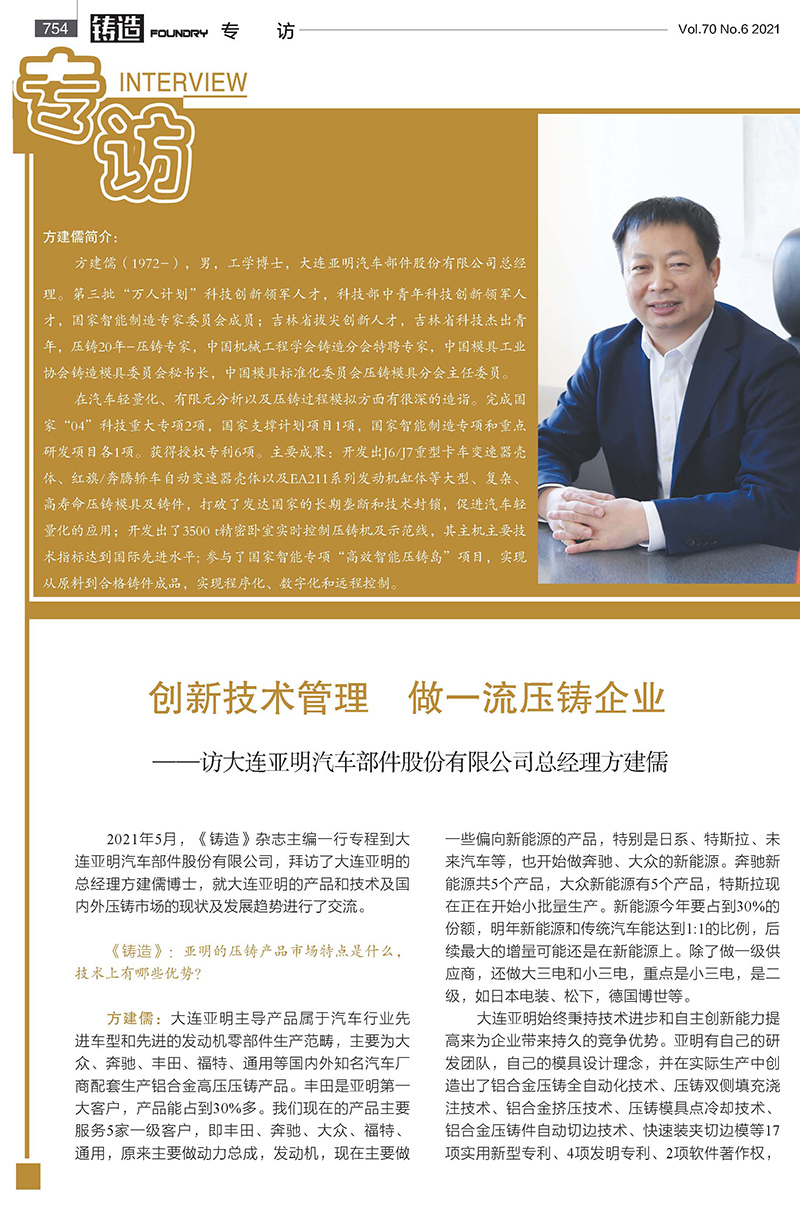 754 铸造 FOUNDRY 专 访 Vol.70 No.6 2021

专访 INTERVIEW

方建儒简介：

方建儒（1972-），男，工学博士，大连亚明汽车部件股份有限公司总经理。第三批“万人计划”科技创新领军人才，科技部中青年科技创新领军人才，国家智能制造专家委员会成员；吉林省拔尖创新人才，吉林省科技杰出青年，压铸20年-压铸专家，中国机械工程学会铸造分会特聘专家，中国模具工业协会铸造模具委员会秘书长，中国模具标准化委员会压铸模具分会主任委员。

在汽车轻量化、有限元分析以及压铸过程模拟方面有很深的造诣。完成国家“04”科技重大专项2项，国家支撑计划项目1项，国家智能制造专项和重点研发项目各1项。获得授权专利6项。主要成果：开发出J6/J7重型卡车变速器壳体、红旗/奔腾轿车自动变速器壳体以及EA211系列发动机缸体等大型、复杂、高寿命压铸模具及铸件，打破了发达国家的长期垄断和技术封锁，促进汽车轻量化的应用；开发出了3500 t精密卧室实时控制压铸机及示范线，其主机主要技术指标达到国际先进水平；参与了国家智能专项“高效智能压铸岛”项目，实现从原料到合格铸件成品，实现程序化、数字化和远程控制。

创新技术管理　做一流压铸企业

——访大连亚明汽车部件股份有限公司总经理方建儒

2021年5月，《铸造》杂志主编一行专程到大连亚明汽车部件股份有限公司，拜访了大连亚明的总经理方建儒博士，就大连亚明的产品和技术及国内外压铸市场的现状及发展趋势进行了交流。

《铸造》：亚明的压铸产品市场特点是什么，技术上有哪些优势？

方建儒：大连亚明主导产品属于汽车行业先进车型和先进的发动机零部件生产范畴，主要为大众、奔驰、丰田、福特、通用等国内外知名汽车厂商配套生产铝合金高压压铸产品。丰田是亚明第一大客户，产品能占到30%多。我们现在的产品主要服务5家一级客户，即丰田、奔驰、大众、福特、通用，原来主要做动力总成，发动机，现在主要做一些偏向新能源的产品，特别是日系、特斯拉、未来汽车等，也开始做奔驰、大众的新能源。奔驰新能源共5个产品，大众新能源有5个产品，特斯拉现在正在开始小批量生产。新能源今年要占到30%的份额，明年新能源和传统汽车能达到1:1的比例，后续最大的增量可能还是在新能源上。除了做一级供应商，还做大三电和小三电，重点是小三电，是二级，如日本电装、松下，德国博世等。

大连亚明始终秉持技术进步和自主创新能力提高来为企业带来持久的竞争优势。亚明有自己的研发团队，自己的模具设计理念，并在实际生产中创造出了铝合金压铸全自动化技术、压铸双侧填充浇注技术、铝合金挤压技术、压铸模具点冷却技术、铝合金压铸件自动切边技术、快速装夹切边模等17项实用新型专利、4项发明专利、2项软件著作权，